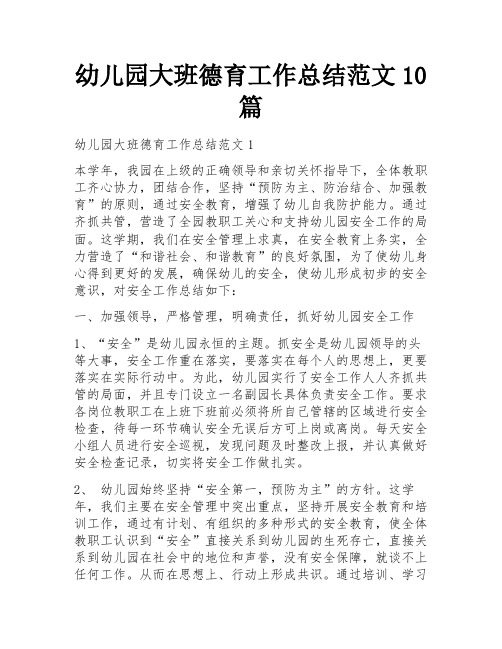 幼儿园大班德育工作总结范文10篇

幼儿园大班德育工作总结范文1

本学年，我园在上级的正确领导和亲切关怀指导下，全体教职工齐心协力，团结合作，坚持“预防为主、防治结合、加强教育”的原则，通过安全教育，增强了幼儿自我防护能力。通过齐抓共管，营造了全园教职工关心和支持幼儿园安全工作的局面。这学期，我们在安全管理上求真，在安全教育上务实，全力营造了“和谐社会、和谐教育”的良好氛围，为了使幼儿身心得到更好的发展，确保幼儿的安全，使幼儿形成初步的安全意识，对安全工作总结如下：

一、加强领导，严格管理，明确责任，抓好幼儿园安全工作

1、“安全”是幼儿园永恒的主题。抓安全是幼儿园领导的头等大事，安全工作重在落实，要落实在每个人的思想上，更要落实在实际行动中。为此，幼儿园实行了安全工作人人齐抓共管的局面，并且专门设立一名副园长具体负责安全工作。要求各岗位教职工在上班下班前必须将所自己管辖的区域进行安全检查，待每一环节确认安全无误后方可上岗或离岗。每天安全小组人员进行安全巡视，发现问题及时整改上报，并认真做好安全检查记录，切实将安全工作做扎实。

2、 幼儿园始终坚持“安全第一，预防为主”的方针。这学年，我们主要在安全管理中突出重点，坚持开展安全教育和培训工作，通过有计划、有组织的多种形式的安全教育，使全体教职工认识到“安全”直接关系到幼儿园的生死存亡，直接关系到幼儿园在社会中的地位和声誉，没有安全保障，就谈不上任何工作。从而在思想上、行动上形成共识。通过培训、学习